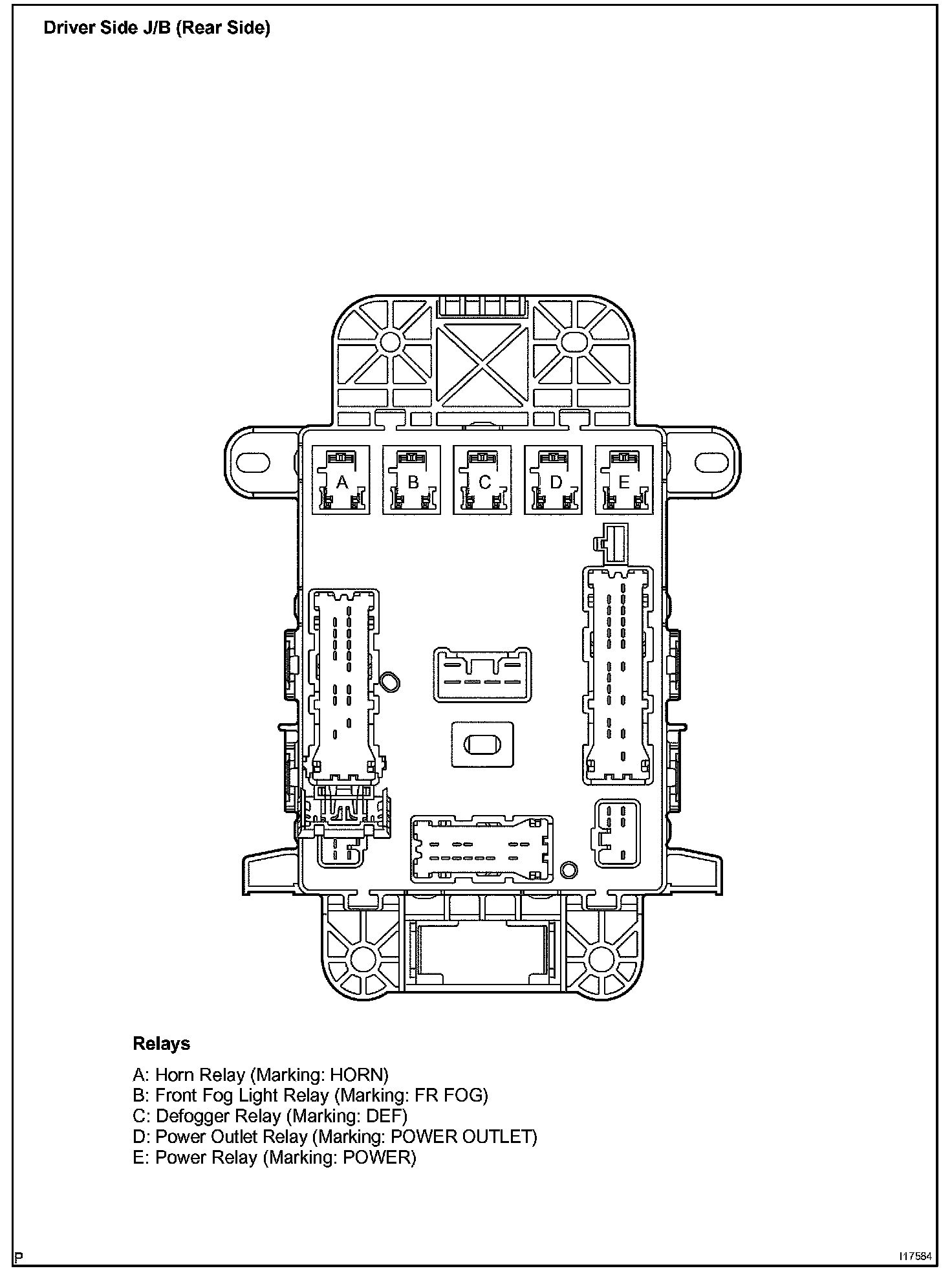 Driver Side J/B (Rear Side)

A
B
C
D
E

Relays

A: Horn Relay (Marking: HORN)
B: Front Fog Light Relay (Marking: FR FOG)
C: Defogger Relay (Marking: DEF)
D: Power Outlet Relay (Marking: POWER OUTLET)
E: Power Relay (Marking: POWER)

P

I17584